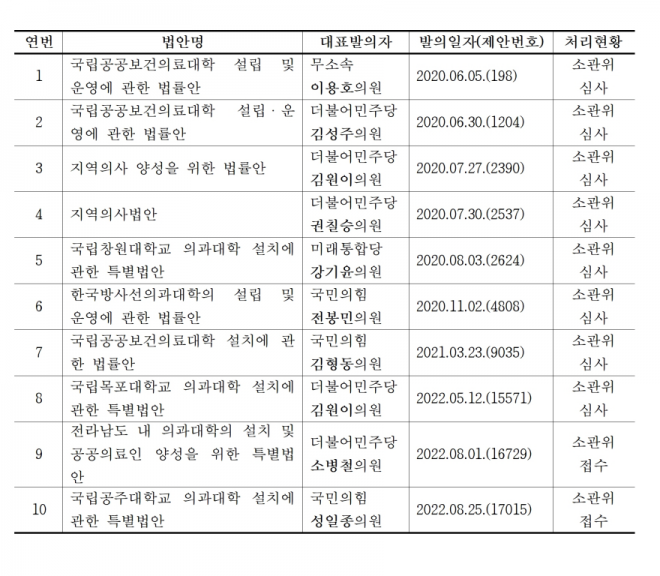 | 연번 | 법안명 | 대표발의자 | 발의일자(제안번호) | 처리현황 |
|---|---|---|---|---|
| 1 | 국립공공보건의료대학 설립 및 운영에 관한 법률안 | 무소속 이용호의원 | 2020.06.05.(198) | 소관위 심사 |
| 2 | 국립공공보건의료대학 설립·운영에 관한 법률안 | 더불어민주당 김성주의원 | 2020.06.30.(1204) | 소관위 심사 |
| 3 | 지역의사 양성을 위한 법률안 | 더불어민주당 김원이의원 | 2020.07.27.(2390) | 소관위 심사 |
| 4 | 지역의사법안 | 더불어민주당 권칠승의원 | 2020.07.30.(2537) | 소관위 심사 |
| 5 | 국립창원대학교 의과대학 설치에 관한 특별법안 | 미래통합당 강기윤의원 | 2020.08.03.(2624) | 소관위 심사 |
| 6 | 한국방사선의과대학의 설립 및 운영에 관한 법률안 | 국민의힘 전봉민의원 | 2020.11.02.(4808) | 소관위 심사 |
| 7 | 국립공공보건의료대학 설치에 관한 법률안 | 국민의힘 김형동의원 | 2021.03.23.(9035) | 소관위 심사 |
| 8 | 국립목포대학교 의과대학 설치에 관한 특별법안 | 더불어민주당 김원이의원 | 2022.05.12.(15571) | 소관위 심사 |
| 9 | 전라남도 내 의과대학의 설치 및 공공의료인 양성을 위한 특별법안 | 더불어민주당 소병철의원 | 2022.08.01.(16729) | 소관위 접수 |
| 10 | 국립공주대학교 의과대학 설치에 관한 특별법안 | 국민의힘 성일종의원 | 2022.08.25.(17015) | 소관위 접수 |